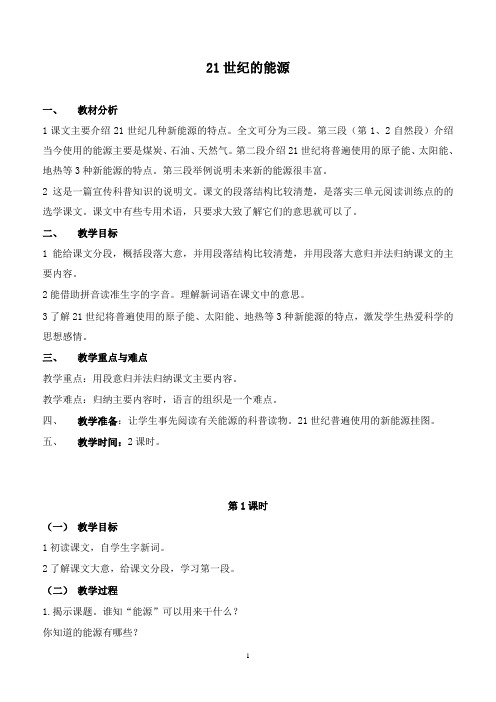 21 世纪的能源

一、 教材分析

1 课文主要介绍 21 世纪几种新能源的特点。全文可分为三段。第三段（第 1、2 自然段）介绍当今使用的能源主要是煤炭、石油、天然气。第二段介绍 21 世纪将普遍使用的原子能、太阳能、地热等 3 种新能源的特点。第三段举例说明未来新的能源很丰富。

2 这是一篇宣传科普知识的说明文。课文的段落结构比较清楚，是落实三单元阅读训练点的的选学课文。课文中有些专用术语，只要求大致了解它们的意思就可以了。

二、 教学目标

1 能给课文分段，概括段落大意，并用段落结构比较清楚，并用段落大意归并法归纳课文的主要内容。

2 能借助拼音读准生字的字音。理解新词语在课文中的意思。

3 了解 21 世纪将普遍使用的原子能、太阳能、地热等 3 种新能源的特点，激发学生热爱科学的思想感情。

三、 教学重点与难点

教学重点：用段意归并法归纳课文主要内容。

教学难点：归纳主要内容时，语言的组织是一个难点。

四、 教学准备：让学生事先阅读有关能源的科普读物。21 世纪普遍使用的新能源挂图。

五、 教学时间：2 课时。

第 1 课时

（一） 教学目标

1 初读课文，自学生字新词。

2 了解课文大意，给课文分段，学习第一段。

（二） 教学过程

1. 揭示课题。谁知“能源”可以用来干什么？

你知道的能源有哪些？

1